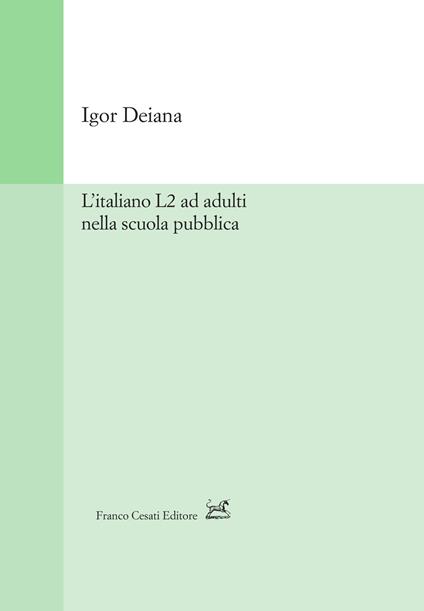 Igor Deiana

L'italiano L2 ad adulti nella scuola pubblica

Franco Cesati Editore